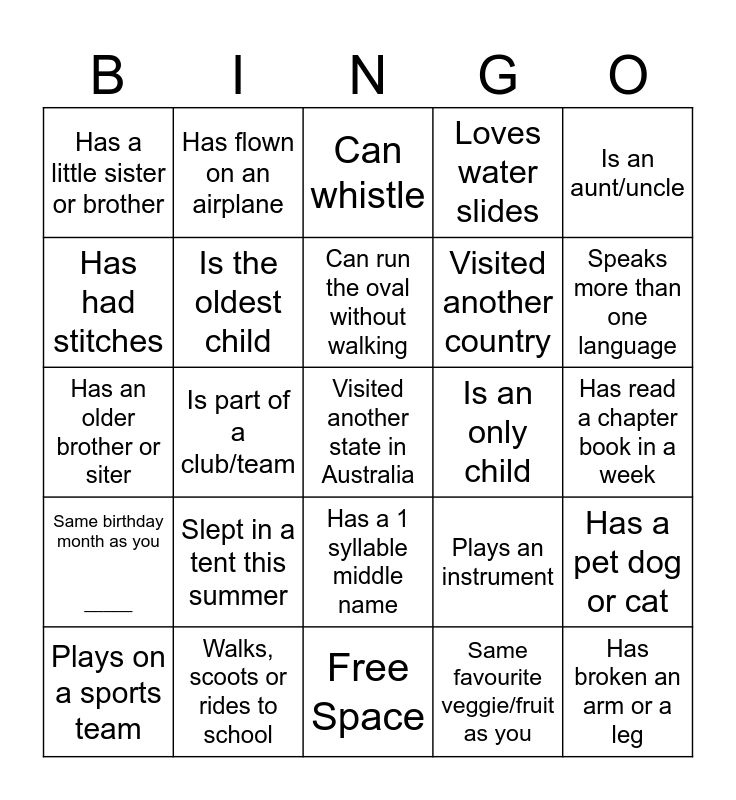 | B | I | N | G | O |
|---|---|---|---|---|
| Has a little sister or brother | Has flown on an airplane | Can whistle | Loves water slides | Is an aunt/uncle |
| Has had stitches | Is the oldest child | Can run the oval without walking | Visited another country | Speaks more than one language |
| Has an older brother or siter | Is part of a club/team | Visited another state in Australia | Is an only child | Has read a chapter book in a week |
| Same birthday month as you ____ | Slept in a tent this summer | Has a 1 syllable middle name | Plays an instrument | Has a pet dog or cat |
| Plays on a sports team | Walks, scoots or rides to school | Free Space | Same favourite veggie/fruit as you | Has broken an arm or a leg |